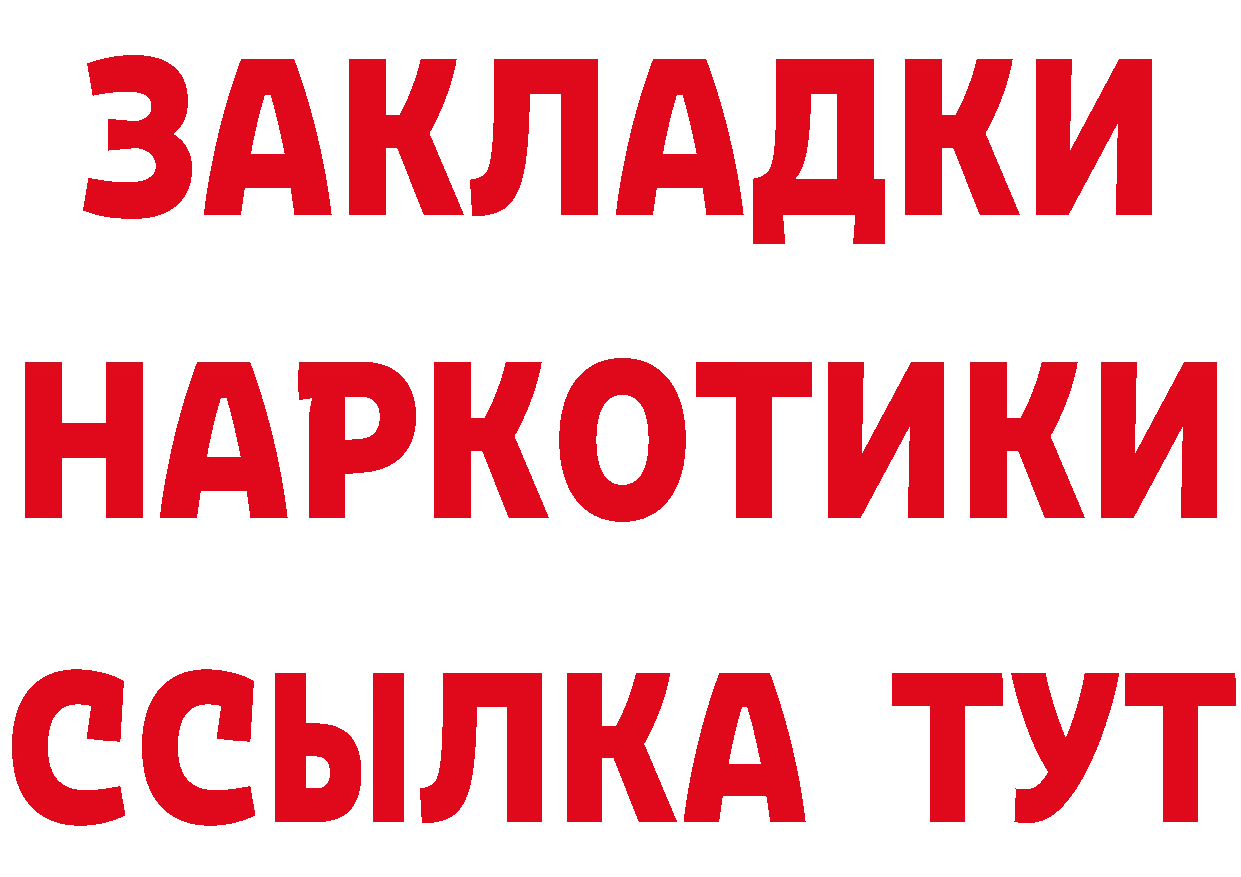 ЗАКЛАДКИ НАРКОТИКИ ССЫЛКА ТУТ